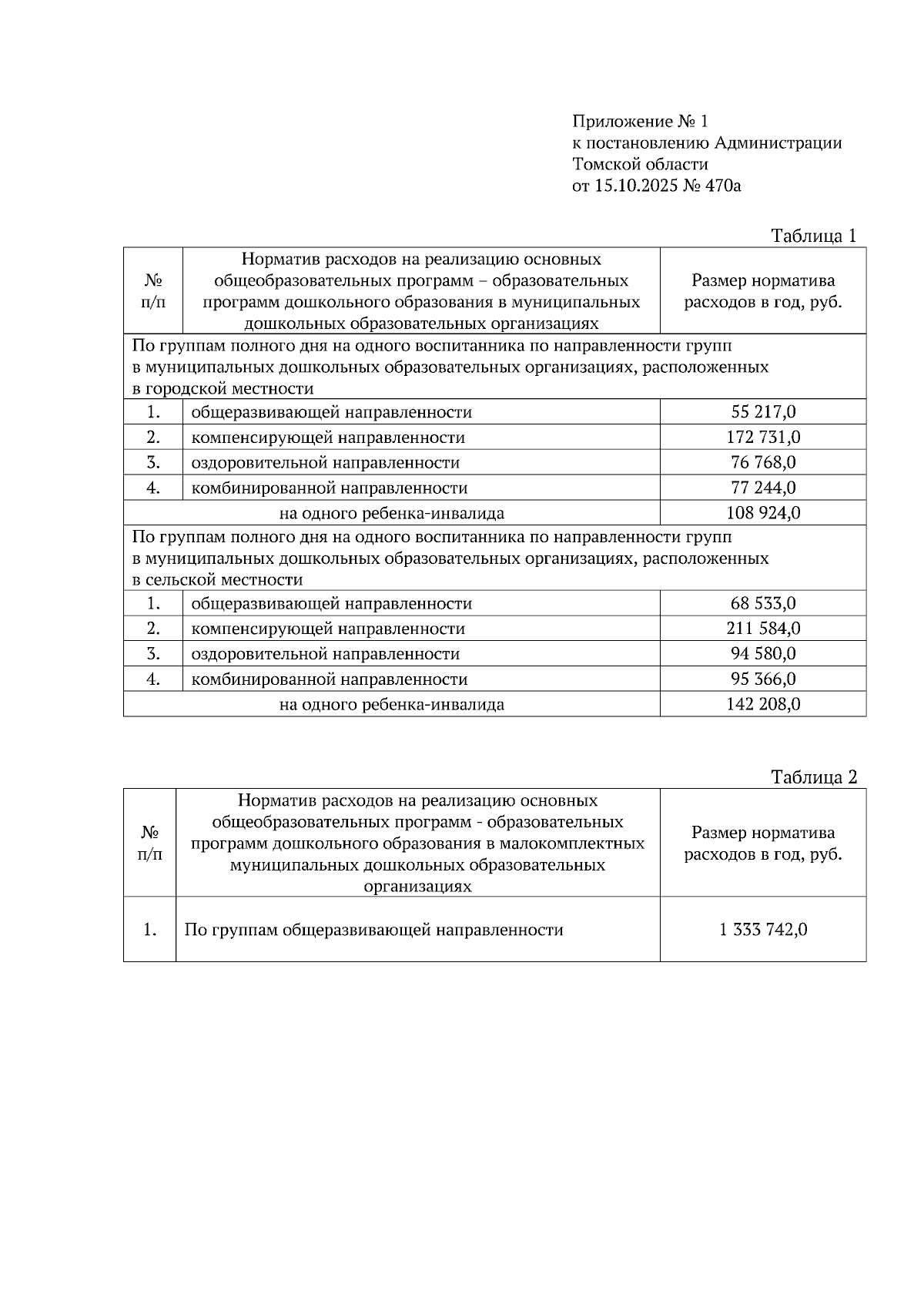 Приложение № 1
к постановлению Администрации
Томской области
от 15.10.2025 № 470а

Таблица 1

| № п/п | Норматив расходов на реализацию основных общеобразовательных программ – образовательных программ дошкольного образования в муниципальных дошкольных образовательных организациях | Размер норматива расходов в год, руб. |
|---|---|---|
| По группам полного дня на одного воспитанника по направленности групп в муниципальных дошкольных образовательных организациях, расположенных в городской местности | | |
| 1. | общеразвивающей направленности | 55 217,0 |
| 2. | компенсирующей направленности | 172 731,0 |
| 3. | оздоровительной направленности | 76 768,0 |
| 4. | комбинированной направленности | 77 244,0 |
| на одного ребенка-инвалида | | 108 924,0 |
| По группам полного дня на одного воспитанника по направленности групп в муниципальных дошкольных образовательных организациях, расположенных в сельской местности | | |
| 1. | общеразвивающей направленности | 68 533,0 |
| 2. | компенсирующей направленности | 211 584,0 |
| 3. | оздоровительной направленности | 94 580,0 |
| 4. | комбинированной направленности | 95 366,0 |
| на одного ребенка-инвалида | | 142 208,0 |

Таблица 2

| № п/п | Норматив расходов на реализацию основных общеобразовательных программ - образовательных программ дошкольного образования в малокомплектных муниципальных дошкольных образовательных организациях | Размер норматива расходов в год, руб. |
|---|---|---|
| 1. | По группам общеразвивающей направленности | 1 333 742,0 |